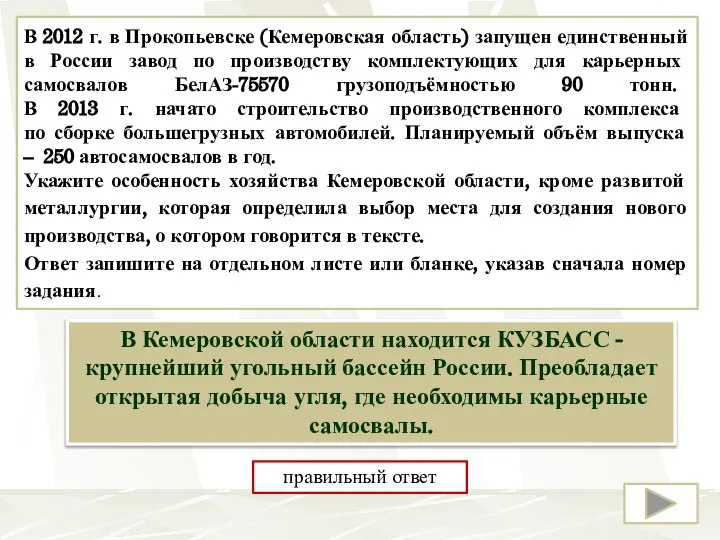 В 2012 г. в Прокопьевске (Кемеровская область) запущен единственный в России завод по производству комплектующих для карьерных самосвалов БелАЗ-75570 грузоподъёмностью 90 тонн. В 2013 г. начато строительство производственного комплекса по сборке большегрузных автомобилей. Планируемый объём выпуска – 250 автосамосвалов в год.

Укажите особенность хозяйства Кемеровской области, кроме развитой металлургии, которая определила выбор места для создания нового производства, о котором говорится в тексте.

Ответ запишите на отдельном листе или бланке, указав сначала номер задания.

В Кемеровской области находится КУЗБАСС - крупнейший угольный бассейн России. Преобладает открытая добыча угля, где необходимы карьерные самосвалы.

правильный ответ